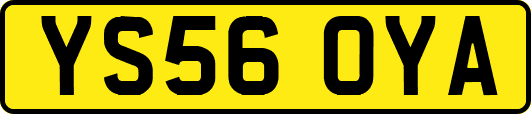 YS56 OYA